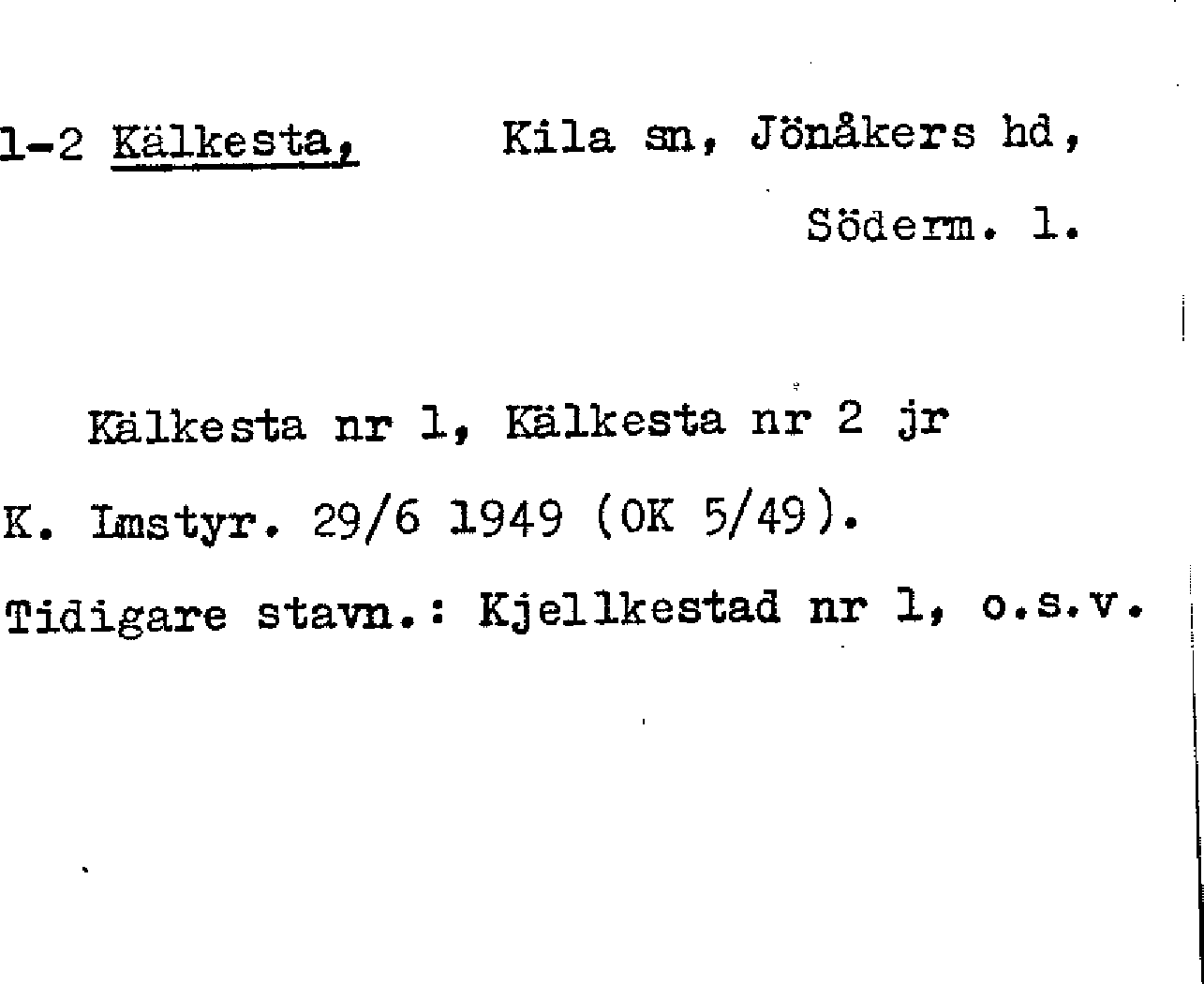 1-2 Kälkesta, Kila sn, Jönåkers hd, Söderm. l.

Kälkesta nr 1, Kälkesta nr 2 jr

K. Lmstyr. 29/6 1949 (OK 5/49).

Tidigare stavn.: Kjellkestad nr 1, o.s.v.